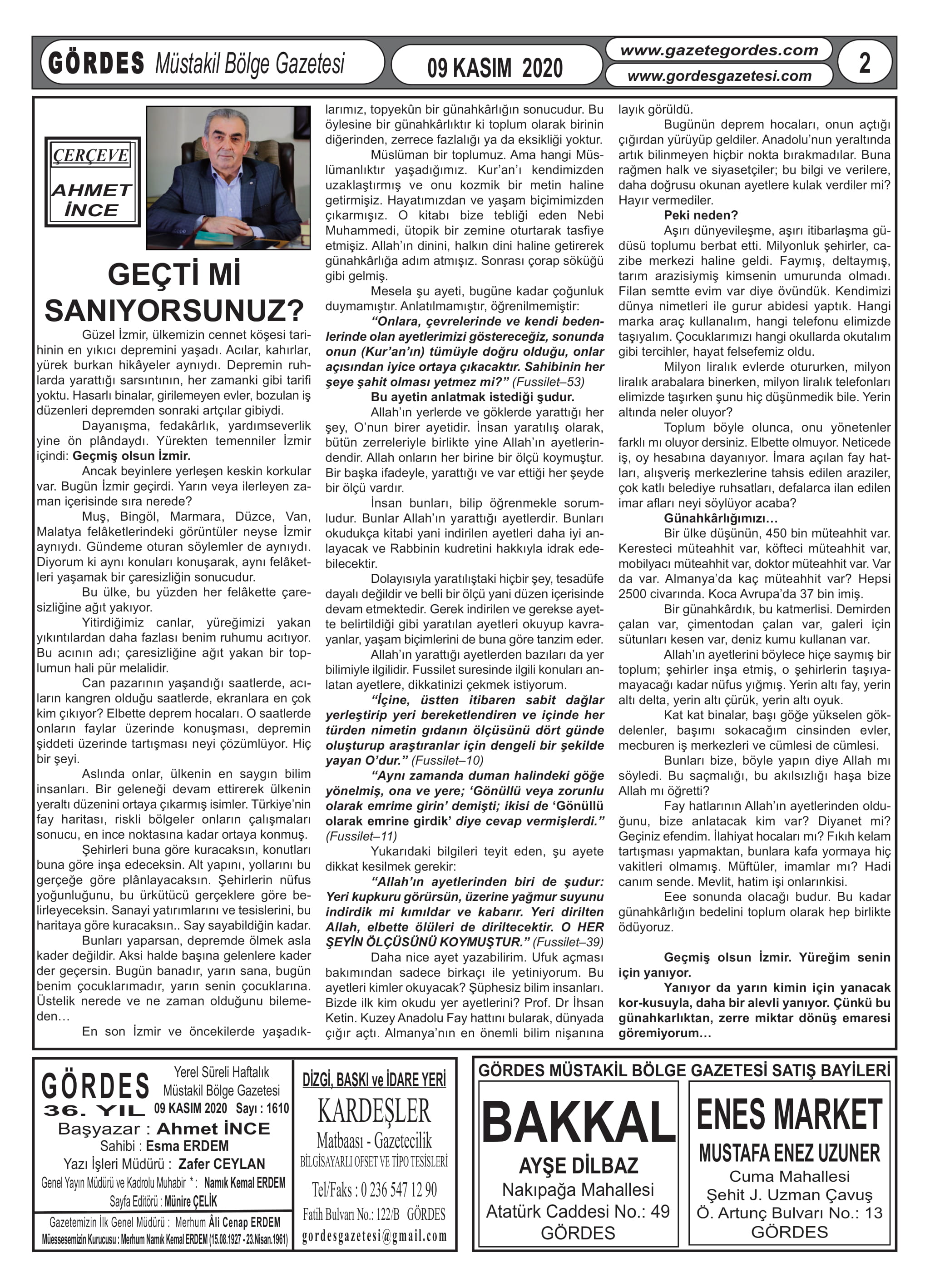 GÖRDES Müstakil Bölge Gazetesi

09 KASIM 2020

www.gazetegordes.com
www.gordesgazetesi.com

2

ÇERÇEVE
AHMET İNCE

GEÇTİ Mİ SANIYORSUNUZ?

Güzel İzmir, ülkemizin cennet köşesi tarihinin en yıkıcı depremini yaşadı. Acılar, kahırlar, yürek burkan hikâyeler aynıydı. Depremin ruhlarda yarattığı sarsıntının, her zamanki gibi tarifi yoktu. Hasarlı binalar, girilemeyen evler, bozulan iş düzenleri depremden sonraki artçılar gibiydi.

Dayanışma, fedakârlık, yardımseverlik yine ön plândaydı. Yürekten temenniler İzmir içindi: Geçmiş olsun İzmir.

Ancak beyinlere yerleşen keskin korkular var. Bugün İzmir geçirdi. Yarın veya ilerleyen zaman içerisinde sıra nerede?

Muş, Bingöl, Marmara, Düzce, Van, Malatya felâketlerindeki görüntüler neyse İzmir aynıydı. Gündeme oturan söylemler de aynıydı. Diyorum ki aynı konuları konuşarak, aynı felâketleri yaşamak bir çaresizliğin sonucudur.

Bu ülke, bu yüzden her felâkette çaresizliğine ağıt yakıyor.

Yitirdiğimiz canlar, yüreğimizi yakan yıkıntılardan daha fazlası benim ruhumu acıtıyor. Bu acının adı; çaresizliğine ağıt yakan bir toplumun hali pür melalidir.

Can pazarının yaşandığı saatlerde, acıların kangren olduğu saatlerde, ekranlara en çok kim çıkıyor? Elbette deprem hocaları. O saatlerde onların faylar üzerinde konuşması, depremin şiddeti üzerinde tartışması neyi çözümlüyor. Hiç bir şeyi.

Aslında onlar, ülkenin en saygın bilim insanları. Bir geleneği devam ettirerek ülkenin yeraltı düzenini ortaya çıkarmış isimler. Türkiye'nin fay haritası, riskli bölgeler onların çalışmaları sonucu, en ince noktasına kadar ortaya konmuş.

Şehirleri buna göre kuracaksın, konutları buna göre inşa edeceksin. Alt yapını, yollarını bu gerçeğe göre plânlayacaksın. Şehirlerin nüfus yoğunluğunu, bu ürkütücü gerçeklere göre belirleyeceksin. Sanayi yatırımlarını ve tesislerini, bu haritaya göre kuracaksın.. Say sayabildiğin kadar.

Bunları yaparsan, depremde ölmek asla kader değildir. Aksi halde başına gelenlere kader der geçersin. Bugün banadır, yarın sana, bugün benim çocuklarımadır, yarın senin çocuklarına. Üstelik nerede ve ne zaman olduğunu bilemeden…

En son İzmir ve öncekilerde yaşadıklarımız, topyekûn bir günahkârlığın sonucudur. Bu öylesine bir günahkârlıktır ki toplum olarak birinin diğerinden, zerrece fazlalığı ya da eksikliği yoktur.

Müslüman bir toplumuz. Ama hangi Müslümanlıktır yaşadığımız. Kur'an'ı kendimizden uzaklaştırmış ve onu kozmik bir metin haline getirmişiz. Hayatımızdan ve yaşam biçimimizden çıkarmışız. O kitabı bize tebliği eden Nebi Muhammedi, ütopik bir zemine oturtarak tasfiye etmişiz. Allah'ın dinini, halkın dini haline getirerek günahkârlığa adım atmışız. Sonrası çorap söküğü gibi gelmiş.

Mesela şu ayeti, bugüne kadar çoğunluk duymamıştır. Anlatılmamıştır, öğrenilmemiştir:

"Onlara, çevrelerinde ve kendi bedenlerinde olan ayetlerimizi göstereceğiz, sonunda onun (Kur'an'ın) tümüyle doğru olduğu, onlar açısından iyice ortaya çıkacaktır. Sahibinin her şeye şahit olması yetmez mi?" (Fussilet–53)

Bu ayetin anlatmak istediği şudur.

Allah'ın yerlerde ve göklerde yarattığı her şey, O'nun birer ayetidir. İnsan yaratılış olarak, bütün zerreleriyle birlikte yine Allah'ın ayetlerindendir. Allah onların her birine bir ölçü koymuştur. Bir başka ifadeyle, yarattığı ve var ettiği her şeyde bir ölçü vardır.

İnsan bunları, bilip öğrenmekle sorumludur. Bunlar Allah'ın yarattığı ayetlerdir. Bunları okudukça kitabi yani indirilen ayetleri daha iyi anlayacak ve Rabbinin kudretini hakkıyla idrak edebilecektir.

Dolayısıyla yaratılıştaki hiçbir şey, tesadüfe dayalı değildir ve belli bir ölçü yani düzen içerisinde devam etmektedir. Gerek indirilen ve gerekse ayette belirtildiği gibi yaratılan ayetleri okuyup kavrayanlar, yaşam biçimlerini de buna göre tanzim eder.

Allah'ın yarattığı ayetlerden bazıları da yer bilimiyle ilgilidir. Fussilet suresinde ilgili konuları anlatan ayetlere, dikkatinizi çekmek istiyorum.

"İçine, üstten itibaren sabit dağlar yerleştirip yeri bereketlendiren ve içinde her türden nimetin gıdanın ölçüsünü dört günde oluşturup araştıranlar için dengeli bir şekilde yayan O'dur." (Fussilet–10)

"Aynı zamanda duman halindeki göğe yönelmiş, ona ve yere; 'Gönüllü veya zorunlu olarak emrime girin' demişti; ikisi de 'Gönüllü olarak emrine girdik' diye cevap vermişlerdi." (Fussilet–11)

Yukarıdaki bilgileri teyit eden, şu ayete dikkat kesilmek gerekir:

"Allah'ın ayetlerinden biri de şudur: Yeri kupkuru görürsün, üzerine yağmur suyunu indirdik mi kımıldar ve kabarır. Yeri dirilten Allah, elbette ölüleri de diriltecektir. O HER ŞEYİN ÖLÇÜSÜNÜ KOYMUŞTUR." (Fussilet–39)

Daha nice ayet yazabilirim. Ufuk açması bakımından sadece birkaçı ile yetiniyorum. Bu ayetleri kimler okuyacak? Şüphesiz bilim insanları. Bizde ilk kim okudu yer ayetlerini? Prof. Dr İhsan Ketin. Kuzey Anadolu Fay hattını bularak, dünyada çığır açtı. Almanya'nın en önemli bilim nişanına layık görüldü.

Bugünün deprem hocaları, onun açtığı çığırdan yürüyüp geldiler. Anadolu'nun yeraltında artık bilinmeyen hiçbir nokta bırakmadılar. Buna rağmen halk ve siyasetçiler; bu bilgi ve verilere, daha doğrusu okunan ayetlere kulak verdiler mi? Hayır vermediler.

Peki neden?

Aşırı dünyevileşme, aşırı itibarlaşma güdüsü toplumu berbat etti. Milyonluk şehirler, cazibe merkezi haline geldi. Faymış, deltaymış, tarım arazisiymiş kimsenin umurunda olmadı. Filan semtte evim var diye övündük. Kendimizi dünya nimetleri ile gurur abidesi yaptık. Hangi marka araç kullanalım, hangi telefonu elimizde taşıyalım. Çocuklarımızı hangi okullarda okutalım gibi tercihler, hayat felsefemiz oldu.

Milyon liralık evlerde otururken, milyon liralık arabalara binerken, milyon liralık telefonları elimizde taşırken şunu hiç düşünmedik bile. Yerin altında neler oluyor?

Toplum böyle olunca, onu yönetenler farklı mı oluyor dersiniz. Elbette olmuyor. Neticede iş, oy hesabına dayanıyor. İmara açılan fay hatları, alışveriş merkezlerine tahsis edilen araziler, çok katlı belediye ruhsatları, defalarca ilan edilen imar afları neyi söylüyor acaba?

Günahkârlığımızı…

Bir ülke düşünün, 450 bin müteahhit var. Keresteci müteahhit var, köfteci müteahhit var, mobilyacı müteahhit var, doktor müteahhit var. Var da var. Almanya'da kaç müteahhit var? Hepsi 2500 civarında. Koca Avrupa'da 37 bin imiş.

Bir günahkârdık, bu katmerlisi. Demirden çalan var, çimentodan çalan var, galeri için sütunları kesen var, deniz kumu kullanan var.

Allah'ın ayetlerini böylece hiçe saymış bir toplum; şehirler inşa etmiş, o şehirlerin taşıyamayacağı kadar nüfus yığmış. Yerin altı fay, yerin altı delta, yerin altı çürük, yerin altı oyuk.

Kat kat binalar, başı göğe yükselen gökdelenler, başımı sokacağım cinsinden evler, mecburen iş merkezleri ve cümlesi de cümlesi.

Bunları bize, böyle yapın diye Allah mı söyledi. Bu saçmalığı, bu akılsızlığı haşa bize Allah mı öğretti?

Fay hatlarının Allah'ın ayetlerinden olduğunu, bize anlatacak kim var? Diyanet mi? Geçiniz efendim. İlahiyat hocaları mı? Fıkıh kelam tartışması yapmaktan, bunlara kafa yormaya hiç vakitleri olmamış. Müftüler, imamlar mı? Hadi canım sende. Mevlit, hatim işi onlarınkisi.

Eee sonunda olacağı budur. Bu kadar günahkârlığın bedelini toplum olarak hep birlikte ödüyoruz.

Geçmiş olsun İzmir. Yüreğim senin için yanıyor.

Yanıyor da yarın kimin için yanacak kor-kusuyla, daha bir alevli yanıyor. Çünkü bu günahkarlıktan, zerre miktar dönüş emaresi göremiyorum…

GÖRDES
36. YIL
Yerel Süreli Haftalık Müstakil Bölge Gazetesi
09 KASIM 2020 Sayı : 1610
Başyazar : Ahmet İNCE
Sahibi : Esma ERDEM
Yazı İşleri Müdürü : Zafer CEYLAN
Genel Yayın Müdürü ve Kadrolu Muhabir * : Namık Kemal ERDEM
Sayfa Editörü : Münire ÇELİK
Gazetemizin İlk Genel Müdürü : Merhum Âli Cenap ERDEM
Müessesemizin Kurucusu : Merhum Namık Kemal ERDEM (15.08.1927 - 23.Nisan.1961)

DİZGİ, BASKI ve İDARE YERİ
KARDEŞLER
Matbaası - Gazetecilik
BİLGİSAYARLI OFSET VE TİPO TESİSLERİ
Tel/Faks : 0 236 547 12 90
Fatih Bulvarı No.: 122/B GÖRDES
gordesgazetesi@gmail.com

GÖRDES MÜSTAKİL BÖLGE GAZETESİ SATIŞ BAYİLERİ

BAKKAL
AYŞE DİLBAZ
Nakıpağa Mahallesi
Atatürk Caddesi No.: 49
GÖRDES

ENES MARKET
MUSTAFA ENEZ UZUNER
Cuma Mahallesi
Şehit J. Uzman Çavuş
Ö. Artunç Bulvarı No.: 13
GÖRDES